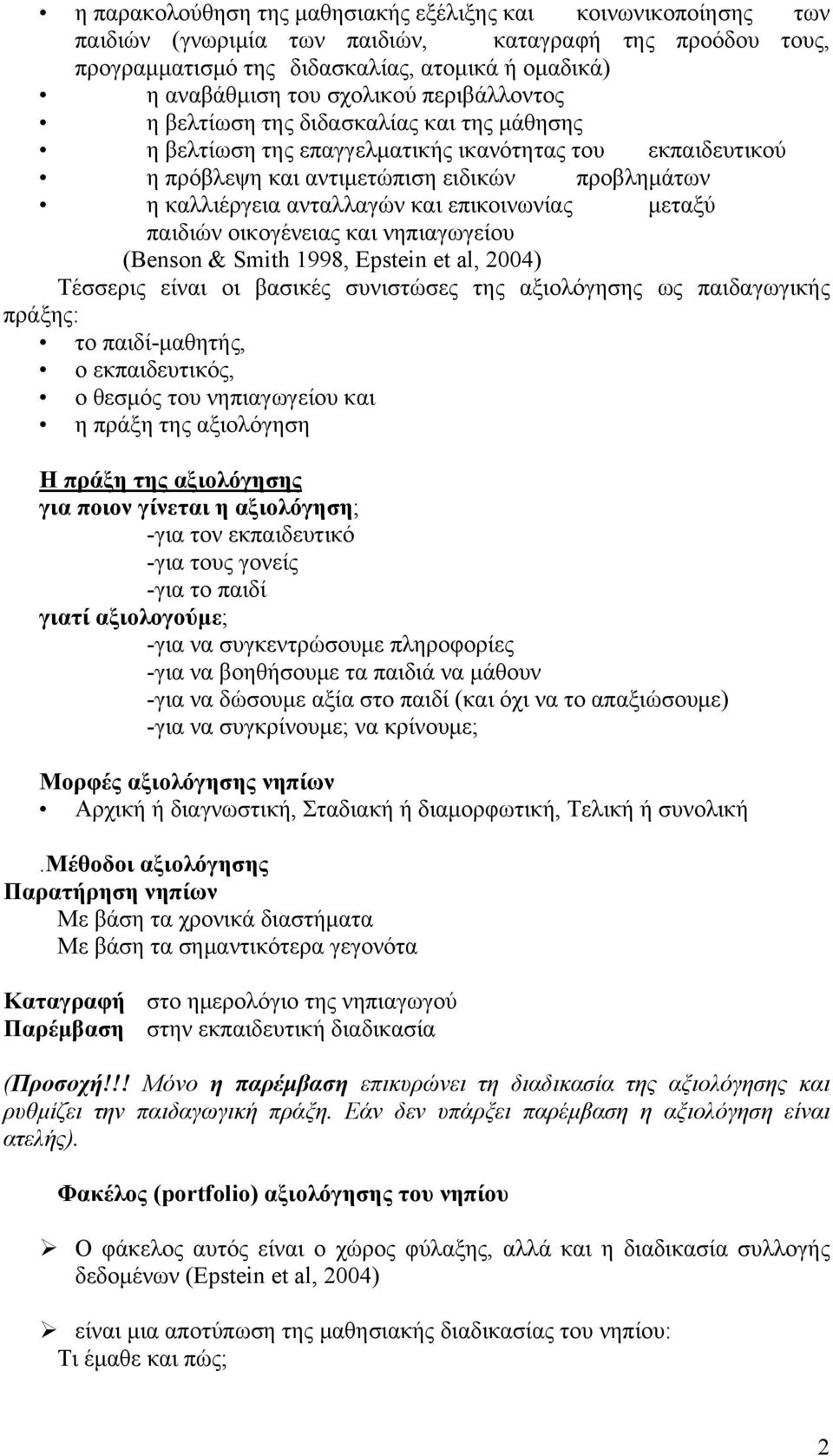 η παρακολούθηση της μαθησιακής εξέλιξης και κοινωνικοποίησης των παιδιών (γνωριμία των παιδιών, καταγραφή της προόδου τους, προγραμματισμό της διδασκαλίας, ατομικά ή ομαδικά)
• η αναβάθμιση του σχολικού περιβάλλοντος
• η βελτίωση της διδασκαλίας και της μάθησης
• η βελτίωση της επαγγελματικής ικανότητας του εκπαιδευτικού
• η πρόβλεψη και αντιμετώπιση ειδικών προβλημάτων
• η καλλιέργεια ανταλλαγών και επικοινωνίας μεταξύ παιδιών οικογένειας και νηπιαγωγείου
(Benson & Smith 1998, Epstein et al, 2004)

Τέσσερις είναι οι βασικές συνιστώσες της αξιολόγησης ως παιδαγωγικής πράξης:
• το παιδί-μαθητής,
• ο εκπαιδευτικός,
• ο θεσμός του νηπιαγωγείου και
• η πράξη της αξιολόγηση

Η πράξη της αξιολόγησης
για ποιον γίνεται η αξιολόγηση;
-για τον εκπαιδευτικό
-για τους γονείς
-για το παιδί
γιατί αξιολογούμε;
-για να συγκεντρώσουμε πληροφορίες
-για να βοηθήσουμε τα παιδιά να μάθουν
-για να δώσουμε αξία στο παιδί (και όχι να το απαξιώσουμε)
-για να συγκρίνουμε; να κρίνουμε;

Μορφές αξιολόγησης νηπίων
• Αρχική ή διαγνωστική, Σταδιακή ή διαμορφωτική, Τελική ή συνολική

.Μέθοδοι αξιολόγησης
Παρατήρηση νηπίων
Με βάση τα χρονικά διαστήματα
Με βάση τα σημαντικότερα γεγονότα

Καταγραφή στο ημερολόγιο της νηπιαγωγού
Παρέμβαση στην εκπαιδευτική διαδικασία

(Προσοχή!!! Μόνο η παρέμβαση επικυρώνει τη διαδικασία της αξιολόγησης και ρυθμίζει την παιδαγωγική πράξη. Εάν δεν υπάρξει παρέμβαση η αξιολόγηση είναι ατελής).

Φακέλος (portfolio) αξιολόγησης του νηπίου

➢ Ο φάκελος αυτός είναι ο χώρος φύλαξης, αλλά και η διαδικασία συλλογής δεδομένων (Epstein et al, 2004)

➢ είναι μια αποτύπωση της μαθησιακής διαδικασίας του νηπίου: Τι έμαθε και πώς;

2